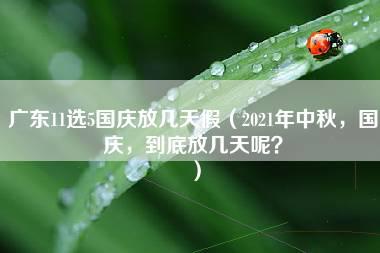 广东11选5国庆放几天假（2021年中秋，国庆，到底放几天呢？）